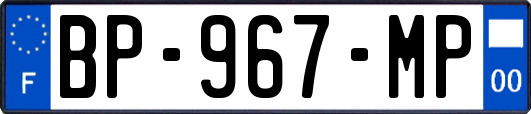 F
BP-967-MP
00